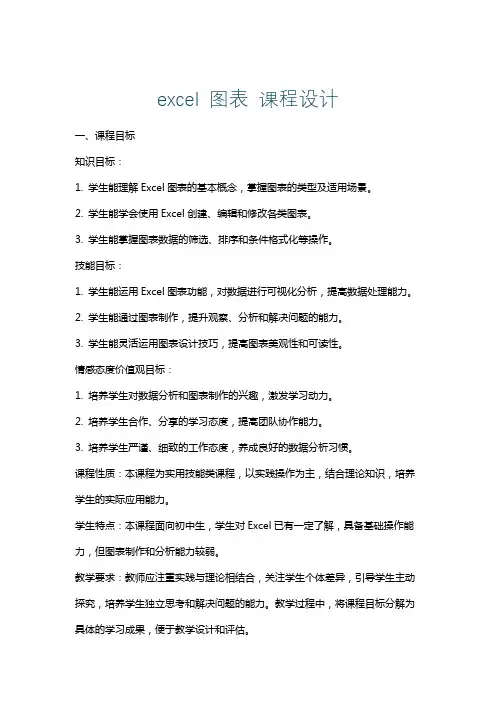 excel 图表 课程设计

一、课程目标

知识目标：

1. 学生能理解 Excel 图表的基本概念，掌握图表的类型及适用场景。

2. 学生能学会使用 Excel 创建、编辑和修改各类图表。

3. 学生能掌握图表数据的筛选、排序和条件格式化等操作。

技能目标：

1. 学生能运用 Excel 图表功能，对数据进行可视化分析，提高数据处理能力。

2. 学生能通过图表制作，提升观察、分析和解决问题的能力。

3. 学生能灵活运用图表设计技巧，提高图表美观性和可读性。

情感态度价值观目标：

1. 培养学生对数据分析和图表制作的兴趣，激发学习动力。

2. 培养学生合作、分享的学习态度，提高团队协作能力。

3. 培养学生严谨、细致的工作态度，养成良好的数据分析习惯。

课程性质：本课程为实用技能类课程，以实践操作为主，结合理论知识，培养学生的实际应用能力。

学生特点：本课程面向初中生，学生对 Excel 已有一定了解，具备基础操作能力，但图表制作和分析能力较弱。

教学要求：教师应注重实践与理论相结合，关注学生个体差异，引导学生主动探究，培养学生独立思考和解决问题的能力。教学过程中，将课程目标分解为具体的学习成果，便于教学设计和评估。